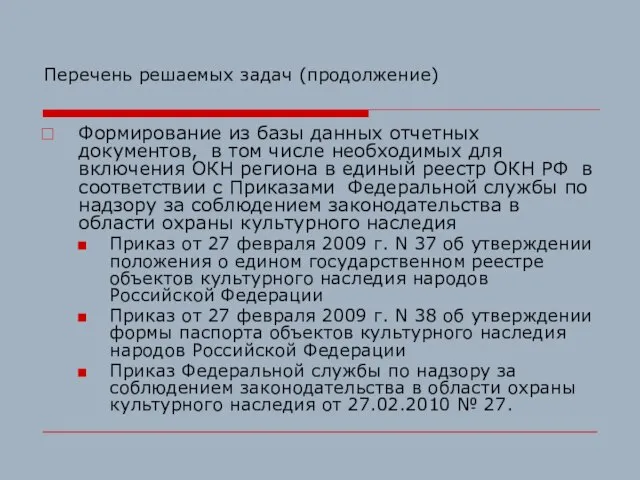 Перечень решаемых задач (продолжение)

Формирование из базы данных отчетных документов, в том числе необходимых для включения ОКН региона в единый реестр ОКН РФ в соответствии с Приказами Федеральной службы по надзору за соблюдением законодательства в области охраны культурного наследия

Приказ от 27 февраля 2009 г. N 37 об утверждении положения о едином государственном реестре объектов культурного наследия народов Российской Федерации

Приказ от 27 февраля 2009 г. N 38 об утверждении формы паспорта объектов культурного наследия народов Российской Федерации

Приказ Федеральной службы по надзору за соблюдением законодательства в области охраны культурного наследия от 27.02.2010 № 27.